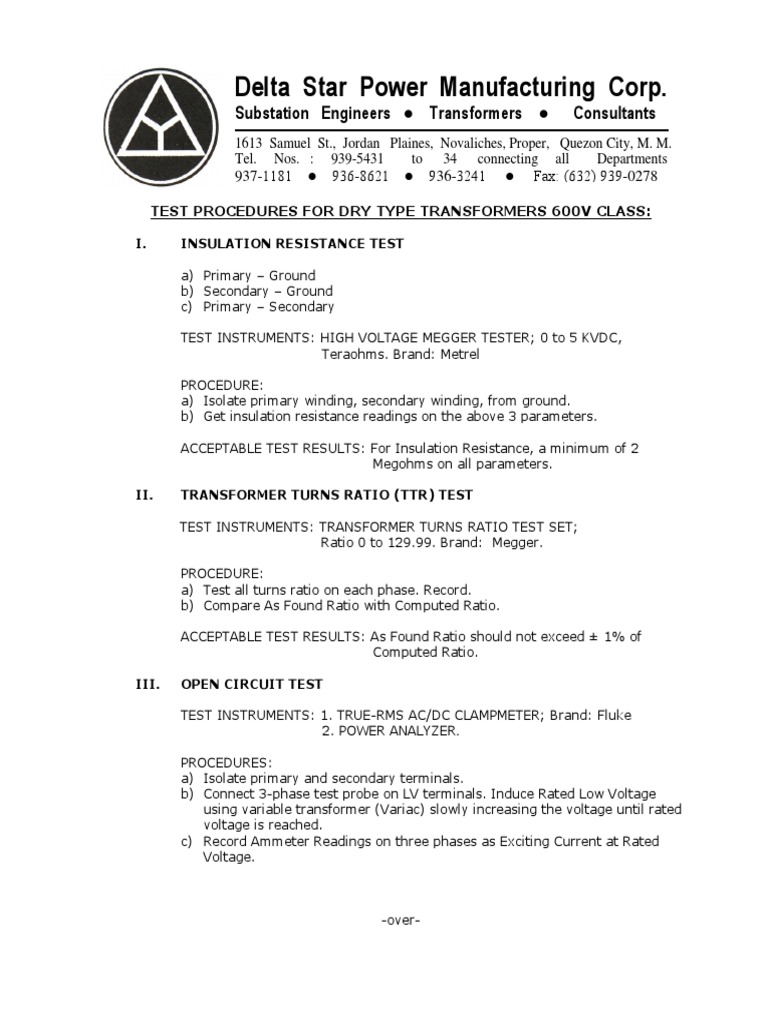 Delta Star Power Manufacturing Corp.
Substation Engineers ● Transformers ● Consultants

1613 Samuel St., Jordan Plaines, Novaliches, Proper, Quezon City, M. M.
Tel. Nos. : 939-5431 to 34 connecting all Departments
937-1181 ● 936-8621 ● 936-3241 ● Fax: (632) 939-0278

TEST PROCEDURES FOR DRY TYPE TRANSFORMERS 600V CLASS:

I. INSULATION RESISTANCE TEST

a) Primary – Ground
b) Secondary – Ground
c) Primary – Secondary

TEST INSTRUMENTS: HIGH VOLTAGE MEGGER TESTER; 0 to 5 KVDC, Teraohms. Brand: Metrel

PROCEDURE:
a) Isolate primary winding, secondary winding, from ground.
b) Get insulation resistance readings on the above 3 parameters.

ACCEPTABLE TEST RESULTS: For Insulation Resistance, a minimum of 2 Megohms on all parameters.

II. TRANSFORMER TURNS RATIO (TTR) TEST

TEST INSTRUMENTS: TRANSFORMER TURNS RATIO TEST SET; Ratio 0 to 129.99. Brand: Megger.

PROCEDURE:
a) Test all turns ratio on each phase. Record.
b) Compare As Found Ratio with Computed Ratio.

ACCEPTABLE TEST RESULTS: As Found Ratio should not exceed ± 1% of Computed Ratio.

III. OPEN CIRCUIT TEST

TEST INSTRUMENTS: 1. TRUE-RMS AC/DC CLAMPMETER; Brand: Fluke
2. POWER ANALYZER.

PROCEDURES:
a) Isolate primary and secondary terminals.
b) Connect 3-phase test probe on LV terminals. Induce Rated Low Voltage using variable transformer (Variac) slowly increasing the voltage until rated voltage is reached.
c) Record Ammeter Readings on three phases as Exciting Current at Rated Voltage.

-over-